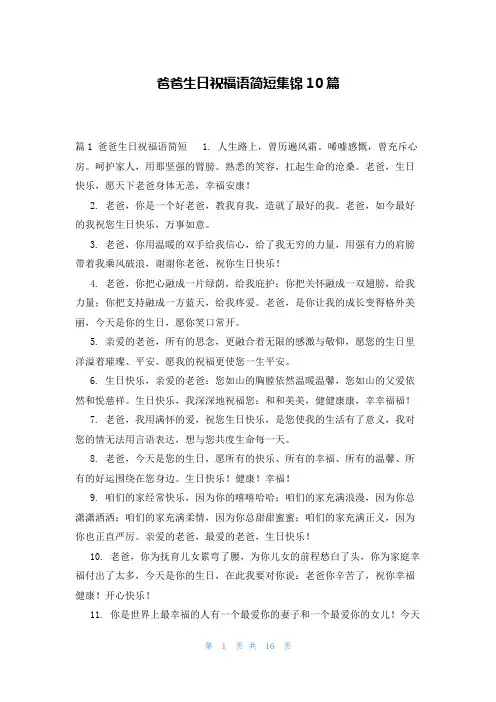 爸爸生日祝福语简短集锦10篇

篇1 爸爸生日祝福语简短 1. 人生路上，曾历遍风霜。唏嘘感慨，曾充斥心房。呵护家人，用那坚强的臂膀。熟悉的笑容，扛起生命的沧桑。老爸，生日快乐，愿天下老爸身体无恙，幸福安康！

2. 老爸，你是一个好老爸，教我育我，造就了最好的我。老爸，如今最好的我祝您生日快乐，万事如意。

3. 老爸，你用温暖的双手给我信心，给了我无穷的力量，用强有力的肩膀带着我乘风破浪，谢谢你老爸，祝你生日快乐！

4. 老爸，你把心融成一片绿荫，给我庇护；你把关怀融成一双翅膀，给我力量；你把支持融成一方蓝天，给我疼爱。老爸，是你让我的成长变得格外美丽，今天是你的生日，愿你笑口常开。

5. 亲爱的老爸，所有的思念，更融合着无限的感激与敬仰，愿您的生日里洋溢着璀璨、平安。愿我的祝福更使您一生平安。

6. 生日快乐，亲爱的老爸：您如山的胸膛依然温暖温馨，您如山的父爱依然和悦慈祥。生日快乐，我深深地祝福您：和和美美，健健康康，幸幸福福！

7. 老爸，我用满怀的爱，祝您生日快乐，是您使我的生活有了意义，我对您的情无法用言语表达，想与您共度生命每一天。

8. 老爸，今天是您的生日，愿所有的快乐、所有的幸福、所有的温馨、所有的好运围绕在您身边。生日快乐！健康！幸福！

9. 咱们的家经常快乐，因为你的嘻嘻哈哈；咱们的家充满浪漫，因为你总潇潇洒洒；咱们的家充满柔情，因为你总甜甜蜜蜜；咱们的家充满正义，因为你也正直严厉。亲爱的老爸，最爱的老爸，生日快乐！

10. 老爸，你为抚育儿女累弯了腰，为你儿女的前程愁白了头，你为家庭幸福付出了太多，今天是你的生日，在此我要对你说：老爸你辛苦了，祝你幸福健康！开心快乐！

11. 你是世界上最幸福的人有一个最爱你的妻子和一个最爱你的女儿！今天

第 1 页 共 16 页